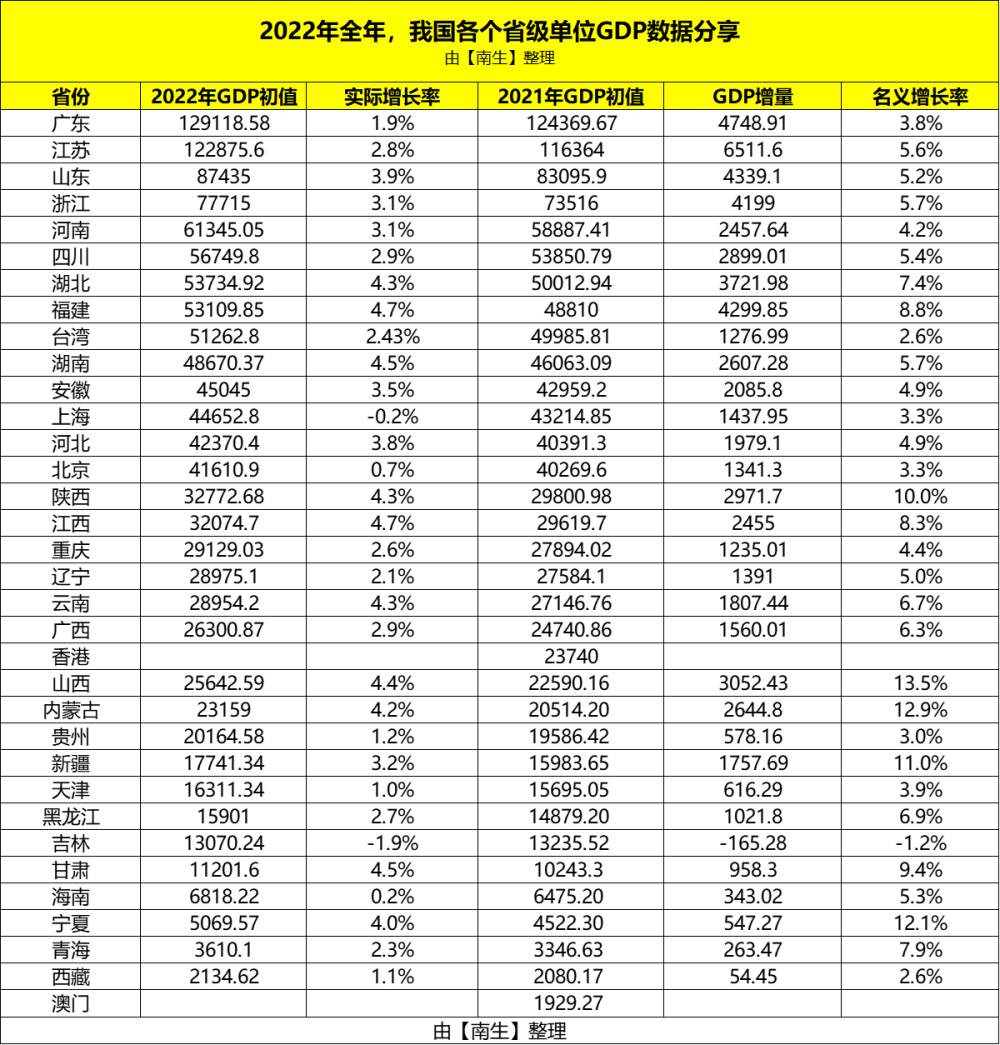 2022年全年，我国各个省级单位GDP数据分享
由【南生】整理

| 省份 | 2022年GDP初值 | 实际增长率 | 2021年GDP初值 | GDP增量 | 名义增长率 |
|---|---|---|---|---|---|
| 广东 | 129118.58 | 1.9% | 124369.67 | 4748.91 | 3.8% |
| 江苏 | 122875.6 | 2.8% | 116364 | 6511.6 | 5.6% |
| 山东 | 87435 | 3.9% | 83095.9 | 4339.1 | 5.2% |
| 浙江 | 77715 | 3.1% | 73516 | 4199 | 5.7% |
| 河南 | 61345.05 | 3.1% | 58887.41 | 2457.64 | 4.2% |
| 四川 | 56749.8 | 2.9% | 53850.79 | 2899.01 | 5.4% |
| 湖北 | 53734.92 | 4.3% | 50012.94 | 3721.98 | 7.4% |
| 福建 | 53109.85 | 4.7% | 48810 | 4299.85 | 8.8% |
| 台湾 | 51262.8 | 2.43% | 49985.81 | 1276.99 | 2.6% |
| 湖南 | 48670.37 | 4.5% | 46063.09 | 2607.28 | 5.7% |
| 安徽 | 45045 | 3.5% | 42959.2 | 2085.8 | 4.9% |
| 上海 | 44652.8 | -0.2% | 43214.85 | 1437.95 | 3.3% |
| 河北 | 42370.4 | 3.8% | 40391.3 | 1979.1 | 4.9% |
| 北京 | 41610.9 | 0.7% | 40269.6 | 1341.3 | 3.3% |
| 陕西 | 32772.68 | 4.3% | 29800.98 | 2971.7 | 10.0% |
| 江西 | 32074.7 | 4.7% | 29619.7 | 2455 | 8.3% |
| 重庆 | 29129.03 | 2.6% | 27894.02 | 1235.01 | 4.4% |
| 辽宁 | 28975.1 | 2.1% | 27584.1 | 1391 | 5.0% |
| 云南 | 28954.2 | 4.3% | 27146.76 | 1807.44 | 6.7% |
| 广西 | 26300.87 | 2.9% | 24740.86 | 1560.01 | 6.3% |
| 香港 | | | 23740 | | |
| 山西 | 25642.59 | 4.4% | 22590.16 | 3052.43 | 13.5% |
| 内蒙古 | 23159 | 4.2% | 20514.20 | 2644.8 | 12.9% |
| 贵州 | 20164.58 | 1.2% | 19586.42 | 578.16 | 3.0% |
| 新疆 | 17741.34 | 3.2% | 15983.65 | 1757.69 | 11.0% |
| 天津 | 16311.34 | 1.0% | 15695.05 | 616.29 | 3.9% |
| 黑龙江 | 15901 | 2.7% | 14879.20 | 1021.8 | 6.9% |
| 吉林 | 13070.24 | -1.9% | 13235.52 | -165.28 | -1.2% |
| 甘肃 | 11201.6 | 4.5% | 10243.3 | 958.3 | 9.4% |
| 海南 | 6818.22 | 0.2% | 6475.20 | 343.02 | 5.3% |
| 宁夏 | 5069.57 | 4.0% | 4522.30 | 547.27 | 12.1% |
| 青海 | 3610.1 | 2.3% | 3346.63 | 263.47 | 7.9% |
| 西藏 | 2134.62 | 1.1% | 2080.17 | 54.45 | 2.6% |
| 澳门 | | | 1929.27 | | |

由【南生】整理